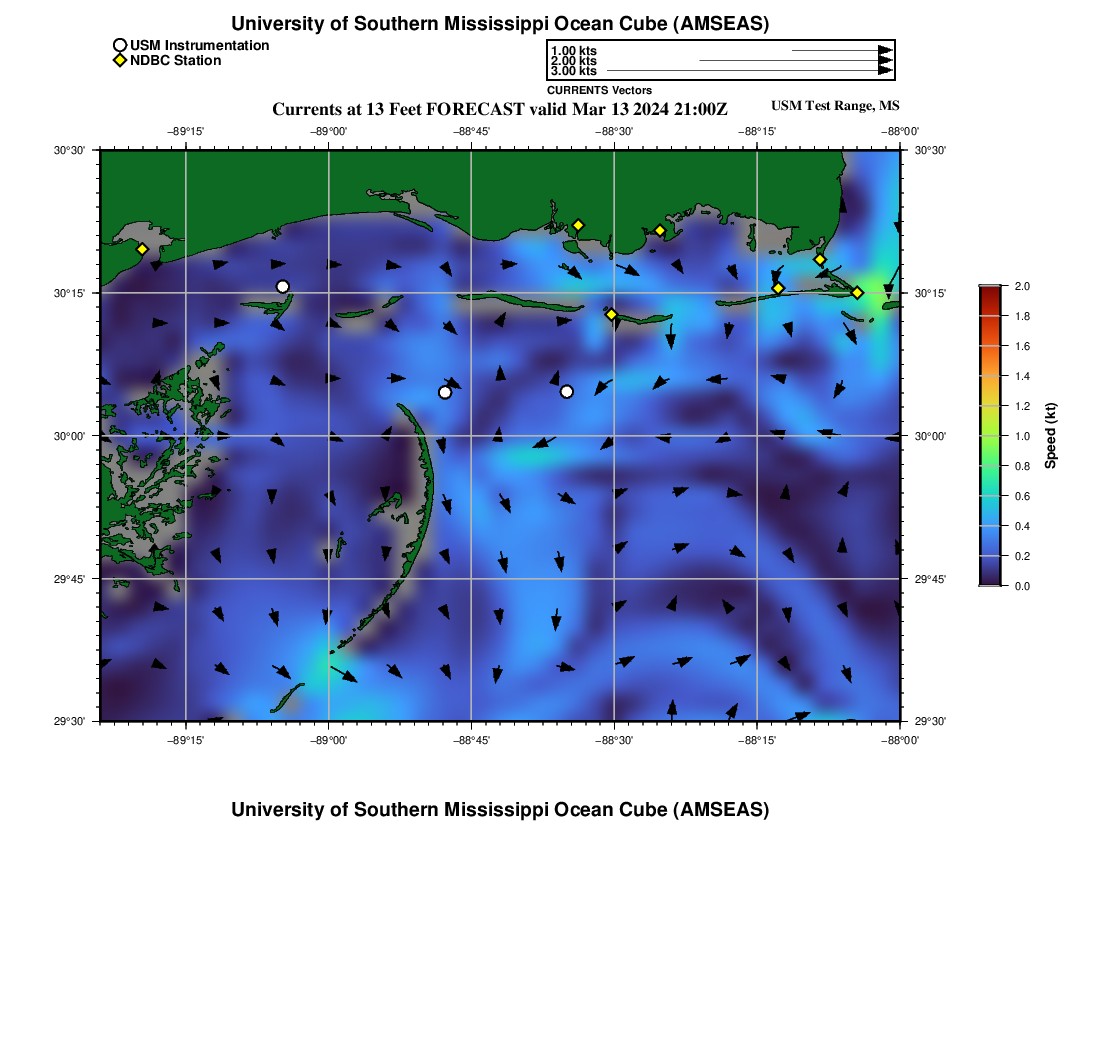 University of Southern Mississippi Ocean Cube (AMSEAS)

USM Instrumentation
NDBC Station

1.00 kts
2.00 kts
3.00 kts
CURRENTS Vectors

Currents at 13 Feet FORECAST valid Mar 13 2024 21:00Z

USM Test Range, MS

−89°15' −89°00' −88°45' −88°30' −88°15' −88°00'

30°30' 30°15' 30°00' 29°45' 29°30'

30°30' 30°15' 30°00' 29°45' 29°30'

−89°15' −89°00' −88°45' −88°30' −88°15' −88°00'

2.0
1.8
1.6
1.4
1.2
1.0
0.8
0.6
0.4
0.2
0.0
Speed (kt)

University of Southern Mississippi Ocean Cube (AMSEAS)